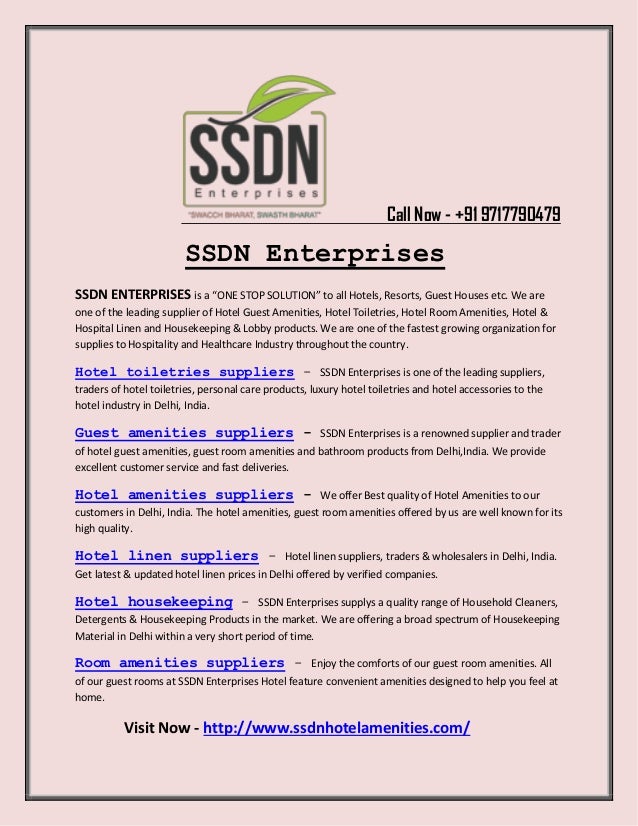 SSDN
Enterprises
"SWACCH BHARAT, SWASTH BHARAT"

Call Now - +91 9717790479

SSDN Enterprises

SSDN ENTERPRISES is a "ONE STOP SOLUTION" to all Hotels, Resorts, Guest Houses etc. We are one of the leading supplier of Hotel Guest Amenities, Hotel Toiletries, Hotel Room Amenities, Hotel & Hospital Linen and Housekeeping & Lobby products. We are one of the fastest growing organization for supplies to Hospitality and Healthcare Industry throughout the country.

Hotel toiletries suppliers – SSDN Enterprises is one of the leading suppliers, traders of hotel toiletries, personal care products, luxury hotel toiletries and hotel accessories to the hotel industry in Delhi, India.

Guest amenities suppliers – SSDN Enterprises is a renowned supplier and trader of hotel guest amenities, guest room amenities and bathroom products from Delhi,India. We provide excellent customer service and fast deliveries.

Hotel amenities suppliers – We offer Best quality of Hotel Amenities to our customers in Delhi, India. The hotel amenities, guest room amenities offered by us are well known for its high quality.

Hotel linen suppliers – Hotel linen suppliers, traders & wholesalers in Delhi, India. Get latest & updated hotel linen prices in Delhi offered by verified companies.

Hotel housekeeping – SSDN Enterprises supplys a quality range of Household Cleaners, Detergents & Housekeeping Products in the market. We are offering a broad spectrum of Housekeeping Material in Delhi within a very short period of time.

Room amenities suppliers – Enjoy the comforts of our guest room amenities. All of our guest rooms at SSDN Enterprises Hotel feature convenient amenities designed to help you feel at home.

Visit Now - http://www.ssdnhotelamenities.com/